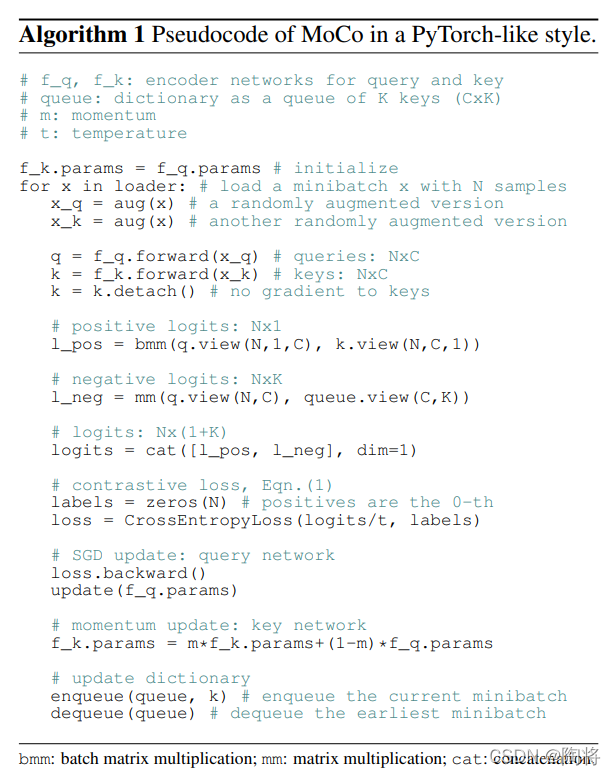 **Algorithm 1** Pseudocode of MoCo in a PyTorch-like style.

```
# f_q, f_k: encoder networks for query and key
# queue: dictionary as a queue of K keys (CxK)
# m: momentum
# t: temperature

f_k.params = f_q.params # initialize
for x in loader: # load a minibatch x with N samples
   x_q = aug(x) # a randomly augmented version
   x_k = aug(x) # another randomly augmented version

   q = f_q.forward(x_q) # queries: NxC
   k = f_k.forward(x_k) # keys: NxC
   k = k.detach() # no gradient to keys

   # positive logits: Nx1
   l_pos = bmm(q.view(N,1,C), k.view(N,C,1))

   # negative logits: NxK
   l_neg = mm(q.view(N,C), queue.view(C,K))

   # logits: Nx(1+K)
   logits = cat([l_pos, l_neg], dim=1)

   # contrastive loss, Eqn.(1)
   labels = zeros(N) # positives are the 0-th
   loss = CrossEntropyLoss(logits/t, labels)

   # SGD update: query network
   loss.backward()
   update(f_q.params)

   # momentum update: key network
   f_k.params = m*f_k.params+(1-m)*f_q.params

   # update dictionary
   enqueue(queue, k) # enqueue the current minibatch
   dequeue(queue) # dequeue the earliest minibatch
```

bmm: batch matrix multiplication; mm: matrix multiplication; cat: concatenation.

CSDN @陶将